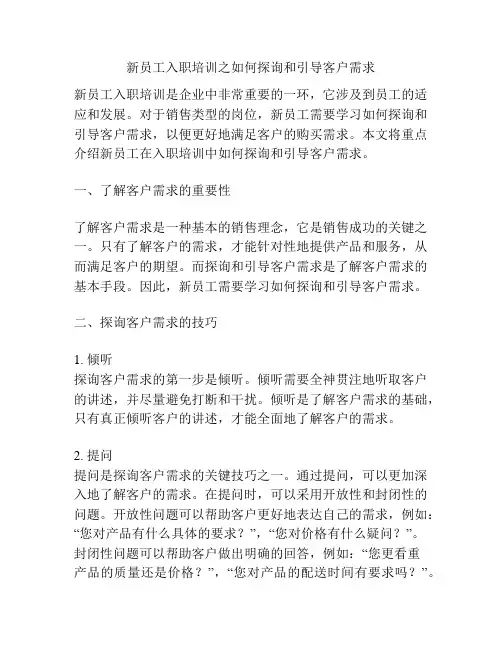 新员工入职培训之如何探询和引导客户需求

新员工入职培训是企业中非常重要的一环，它涉及到员工的适应和发展。对于销售类型的岗位，新员工需要学习如何探询和引导客户需求，以便更好地满足客户的购买需求。本文将重点介绍新员工在入职培训中如何探询和引导客户需求。

一、了解客户需求的重要性

了解客户需求是一种基本的销售理念，它是销售成功的关键之一。只有了解客户的需求，才能针对性地提供产品和服务，从而满足客户的期望。而探询和引导客户需求是了解客户需求的基本手段。因此，新员工需要学习如何探询和引导客户需求。

二、探询客户需求的技巧

1. 倾听
探询客户需求的第一步是倾听。倾听需要全神贯注地听取客户的讲述，并尽量避免打断和干扰。倾听是了解客户需求的基础，只有真正倾听客户的讲述，才能全面地了解客户的需求。

2. 提问
提问是探询客户需求的关键技巧之一。通过提问，可以更加深入地了解客户的需求。在提问时，可以采用开放性和封闭性的问题。开放性问题可以帮助客户更好地表达自己的需求，例如：“您对产品有什么具体的要求？”，“您对价格有什么疑问？”。封闭性问题可以帮助客户做出明确的回答，例如：“您更看重产品的质量还是价格？”，“您对产品的配送时间有要求吗？”。